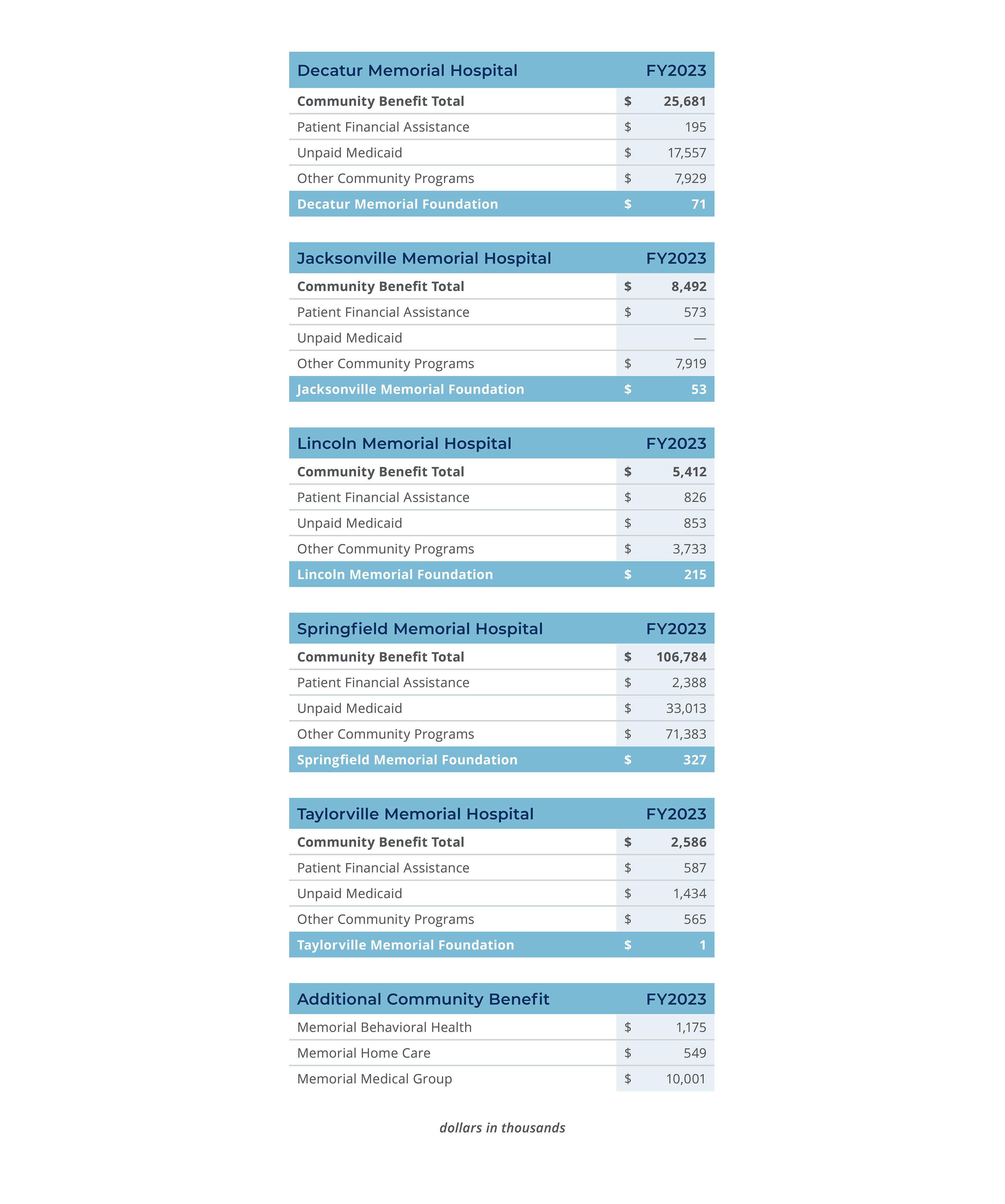 | Decatur Memorial Hospital | FY2023 |
|---|---|
| Community Benefit Total | \$ 25,681 |
| Patient Financial Assistance | \$ 195 |
| Unpaid Medicaid | \$ 17,557 |
| Other Community Programs | \$ 7,929 |
| Decatur Memorial Foundation | \$ 71 |

| Jacksonville Memorial Hospital | FY2023 |
|---|---|
| Community Benefit Total | \$ 8,492 |
| Patient Financial Assistance | \$ 573 |
| Unpaid Medicaid | — |
| Other Community Programs | \$ 7,919 |
| Jacksonville Memorial Foundation | \$ 53 |

| Lincoln Memorial Hospital | FY2023 |
|---|---|
| Community Benefit Total | \$ 5,412 |
| Patient Financial Assistance | \$ 826 |
| Unpaid Medicaid | \$ 853 |
| Other Community Programs | \$ 3,733 |
| Lincoln Memorial Foundation | \$ 215 |

| Springfield Memorial Hospital | FY2023 |
|---|---|
| Community Benefit Total | \$ 106,784 |
| Patient Financial Assistance | \$ 2,388 |
| Unpaid Medicaid | \$ 33,013 |
| Other Community Programs | \$ 71,383 |
| Springfield Memorial Foundation | \$ 327 |

| Taylorville Memorial Hospital | FY2023 |
|---|---|
| Community Benefit Total | \$ 2,586 |
| Patient Financial Assistance | \$ 587 |
| Unpaid Medicaid | \$ 1,434 |
| Other Community Programs | \$ 565 |
| Taylorville Memorial Foundation | \$ 1 |

| Additional Community Benefit | FY2023 |
|---|---|
| Memorial Behavioral Health | \$ 1,175 |
| Memorial Home Care | \$ 549 |
| Memorial Medical Group | \$ 10,001 |

dollars in thousands